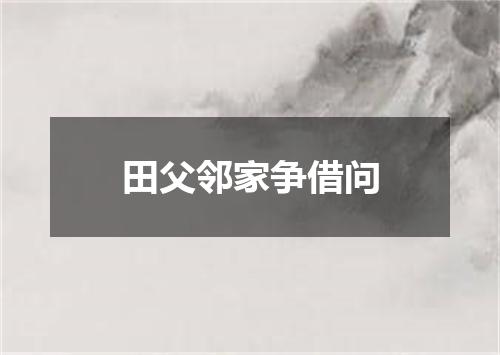 田父邻家争借问